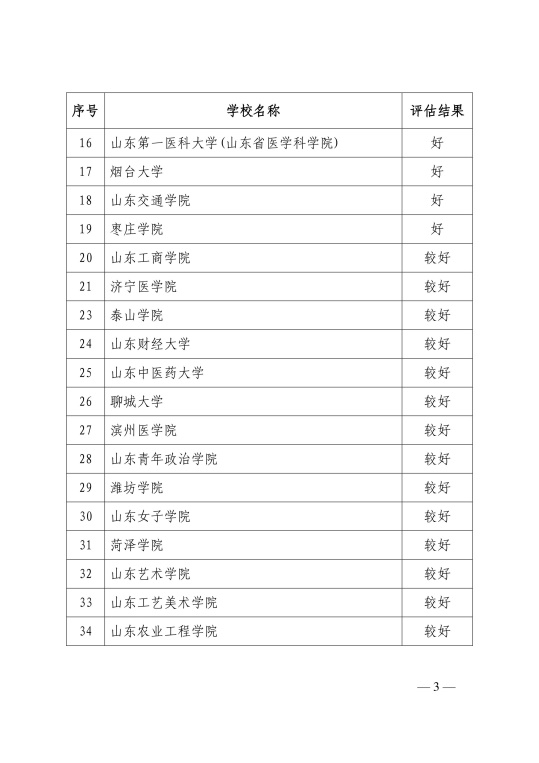 | 序号 | 学校名称 | 评估结果 |
|---|---|---|
| 16 | 山东第一医科大学(山东省医学科学院) | 好 |
| 17 | 烟台大学 | 好 |
| 18 | 山东交通学院 | 好 |
| 19 | 枣庄学院 | 好 |
| 20 | 山东工商学院 | 较好 |
| 21 | 济宁医学院 | 较好 |
| 23 | 泰山学院 | 较好 |
| 24 | 山东财经大学 | 较好 |
| 25 | 山东中医药大学 | 较好 |
| 26 | 聊城大学 | 较好 |
| 27 | 滨州医学院 | 较好 |
| 28 | 山东青年政治学院 | 较好 |
| 29 | 潍坊学院 | 较好 |
| 30 | 山东女子学院 | 较好 |
| 31 | 菏泽学院 | 较好 |
| 32 | 山东艺术学院 | 较好 |
| 33 | 山东工艺美术学院 | 较好 |
| 34 | 山东农业工程学院 | 较好 |

— 3 —